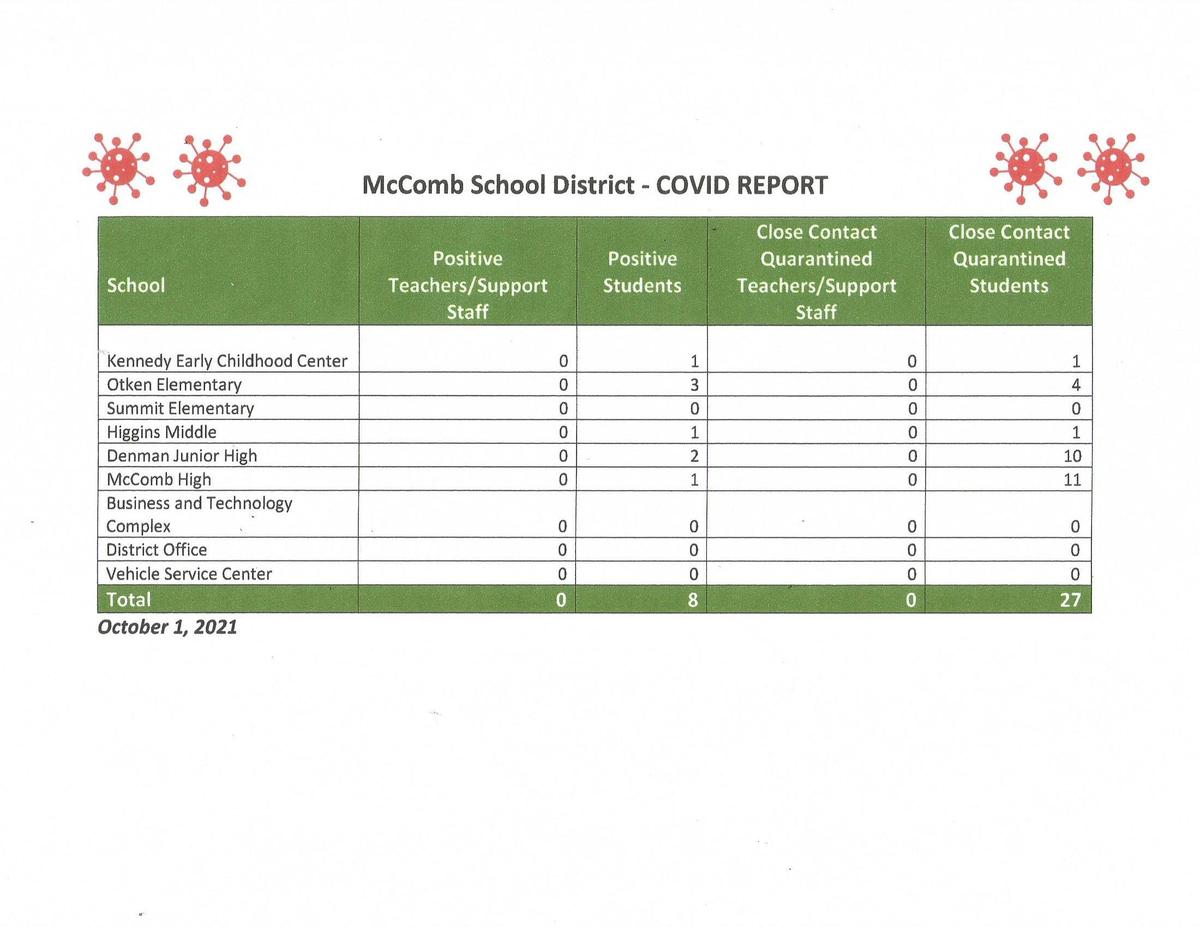 McComb School District - COVID REPORT

| School | Positive Teachers/Support Staff | Positive Students | Close Contact Quarantined Teachers/Support Staff | Close Contact Quarantined Students |
|---|---|---|---|---|
| Kennedy Early Childhood Center | 0 | 1 | 0 | 1 |
| Otken Elementary | 0 | 3 | 0 | 4 |
| Summit Elementary | 0 | 0 | 0 | 0 |
| Higgins Middle | 0 | 1 | 0 | 1 |
| Denman Junior High | 0 | 2 | 0 | 10 |
| McComb High | 0 | 1 | 0 | 11 |
| Business and Technology Complex | 0 | 0 | 0 | 0 |
| District Office | 0 | 0 | 0 | 0 |
| Vehicle Service Center | 0 | 0 | 0 | 0 |
| Total | 0 | 8 | 0 | 27 |

October 1, 2021